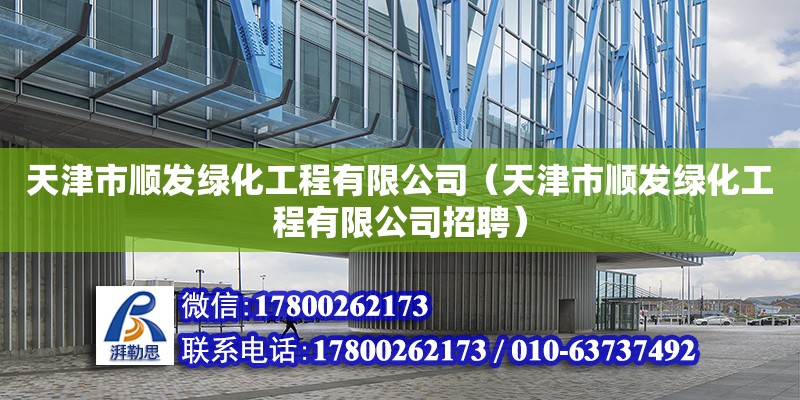 天津市顺发绿化工程有限公司（天津市顺发绿化工程有限公司招聘）

湃勒思

微信:17800262173

联系电话:17800262173 / 010-63737492